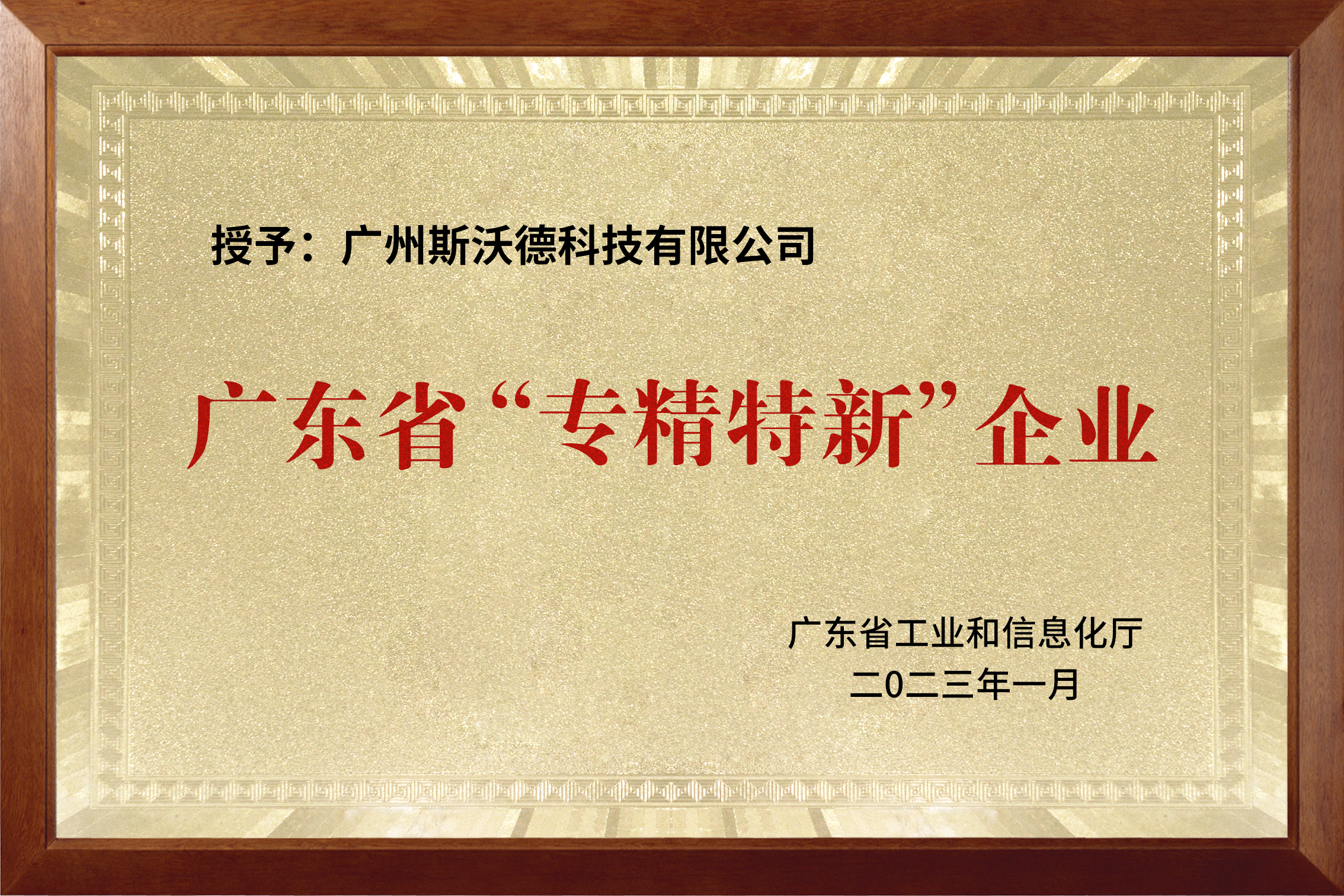 授予：广州斯沃德科技有限公司

广东省“专精特新”企业

广东省工业和信息化厅
二0二三年一月